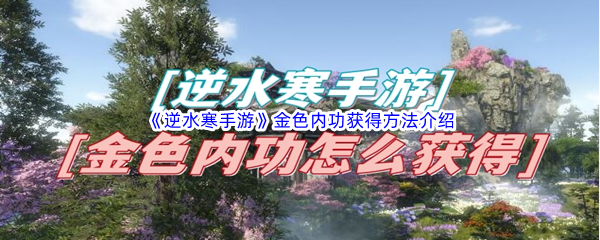 [逆水寒手游]
《逆水寒手游》金色内功获得方法介绍
[金色内功怎么获得]